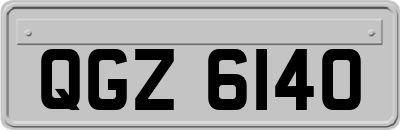 QGZ 6140